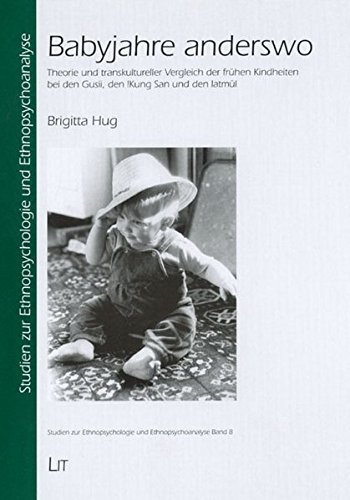 Studien zur Ethnopsychologie und Ethnopsychoanalyse

Babyjahre anderswo

Theorie und transkultureller Vergleich der frühen Kindheiten bei den Gusii, den !Kung San und den Iatmül

Brigitta Hug

Studien zur Ethnopsychologie und Ethnopsychoanalyse Band 8

LIT